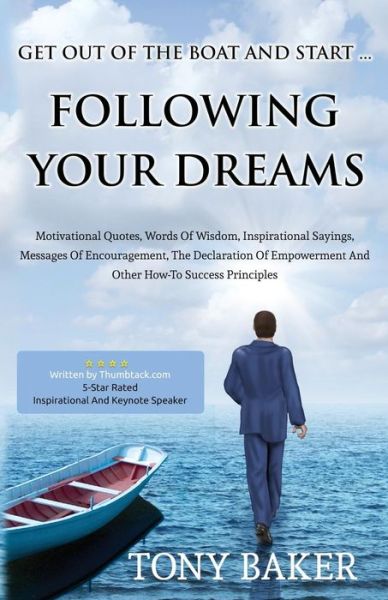 GET OUT OF THE BOAT AND START ...

FOLLOWING YOUR DREAMS

Motivational Quotes, Words Of Wisdom, Inspirational Sayings, Messages Of Encouragement, The Declaration Of Empowerment And Other How-To Success Principles

Written by Thumbtack.com 5-Star Rated Inspirational And Keynote Speaker

TONY BAKER